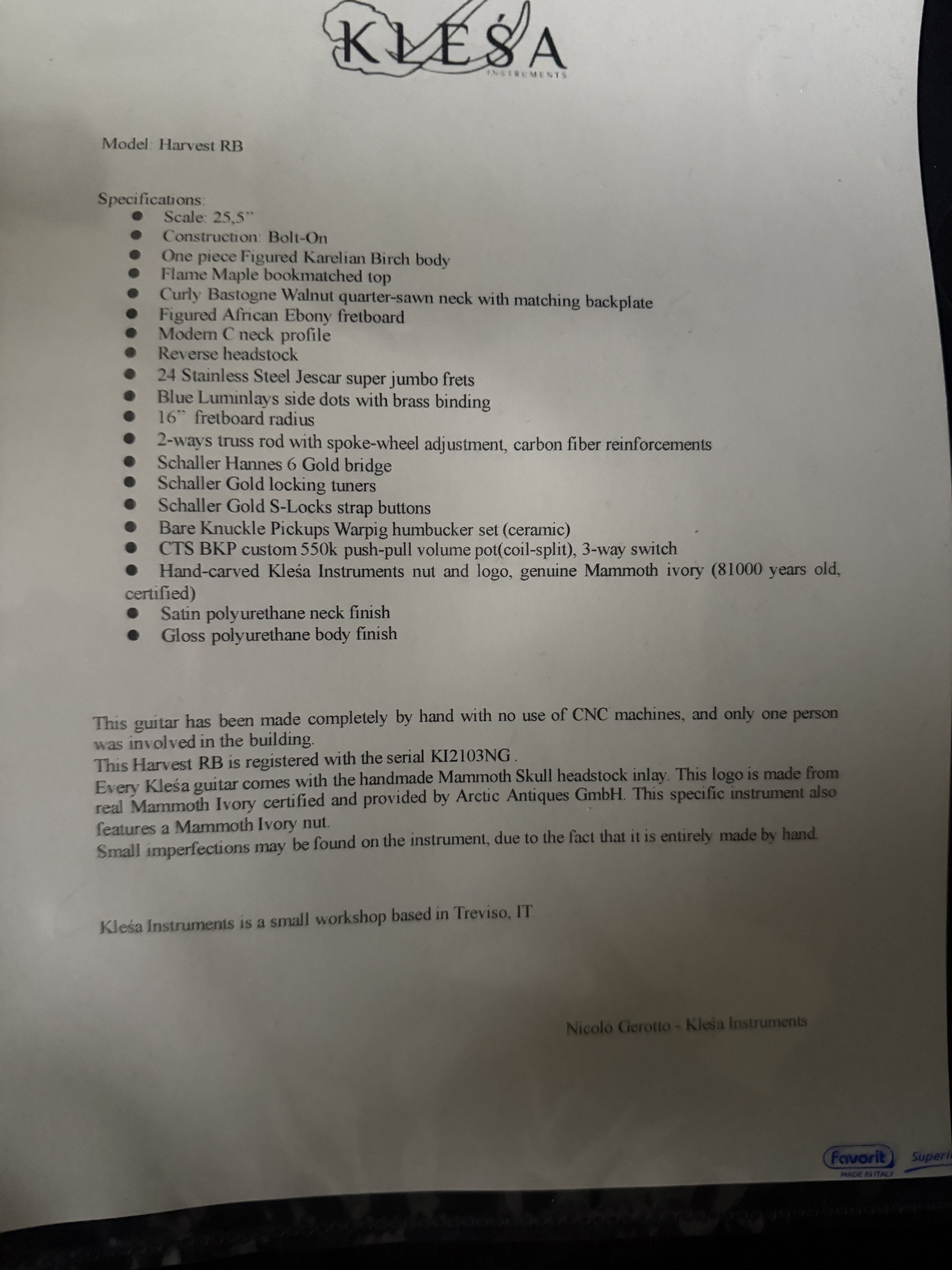 KLEŚA
INSTRUMENTS

Model: Harvest RB

Specifications:
- Scale: 25,5"
- Construction: Bolt-On
- One piece Figured Karelian Birch body
- Flame Maple bookmatched top
- Curly Bastogne Walnut quarter-sawn neck with matching backplate
- Figured African Ebony fretboard
- Modern C neck profile
- Reverse headstock
- 24 Stainless Steel Jescar super jumbo frets
- Blue Luminlays side dots with brass binding
- 16" fretboard radius
- 2-ways truss rod with spoke-wheel adjustment, carbon fiber reinforcements
- Schaller Hannes 6 Gold bridge
- Schaller Gold locking tuners
- Schaller Gold S-Locks strap buttons
- Bare Knuckle Pickups Warpig humbucker set (ceramic)
- CTS BKP custom 550k push-pull volume pot(coil-split), 3-way switch
- Hand-carved Kleśa Instruments nut and logo, genuine Mammoth ivory (81000 years old, certified)
- Satin polyurethane neck finish
- Gloss polyurethane body finish

This guitar has been made completely by hand with no use of CNC machines, and only one person was involved in the building.
This Harvest RB is registered with the serial KI2103NG .
Every Kleśa guitar comes with the handmade Mammoth Skull headstock inlay. This logo is made from real Mammoth Ivory certified and provided by Arctic Antiques GmbH. This specific instrument also features a Mammoth Ivory nut.
Small imperfections may be found on the instrument, due to the fact that it is entirely made by hand.

Kleśa Instruments is a small workshop based in Treviso, IT

Nicolò Gerotto - Kleśa Instruments

Favorit
MADE IN ITALY
Superi